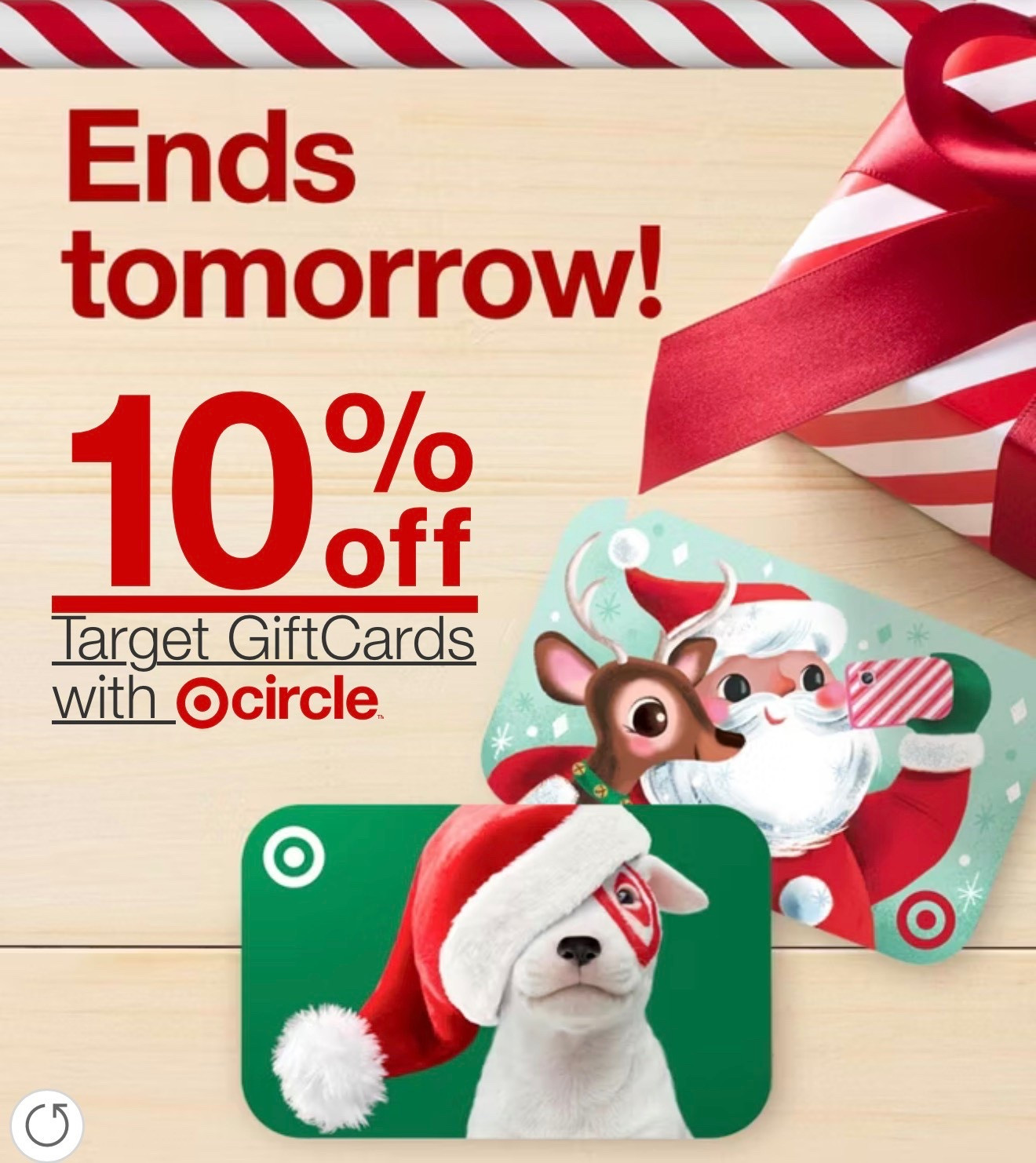 Ends tomorrow!

10% off

Target GiftCards with circle™